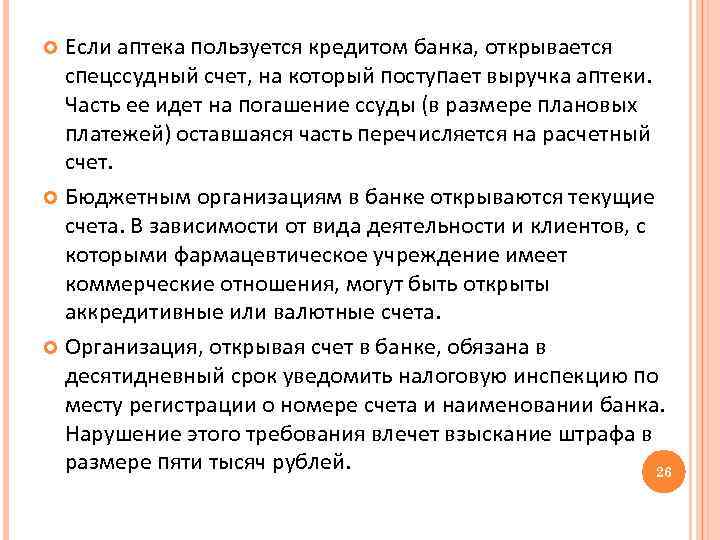 Если аптека пользуется кредитом банка, открывается спецссудный счет, на который поступает выручка аптеки. Часть ее идет на погашение ссуды (в размере плановых платежей) оставшаяся часть перечисляется на расчетный счет.

Бюджетным организациям в банке открываются текущие счета. В зависимости от вида деятельности и клиентов, с которыми фармацевтическое учреждение имеет коммерческие отношения, могут быть открыты аккредитивные или валютные счета.

Организация, открывая счет в банке, обязана в десятидневный срок уведомить налоговую инспекцию по месту регистрации о номере счета и наименовании банка. Нарушение этого требования влечет взыскание штрафа в размере пяти тысяч рублей.

26